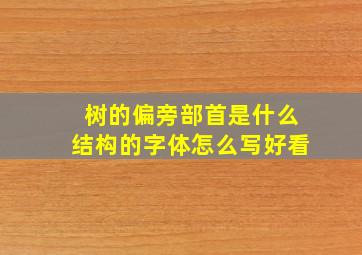 树的偏旁部首是什么
结构的字体怎么写好看